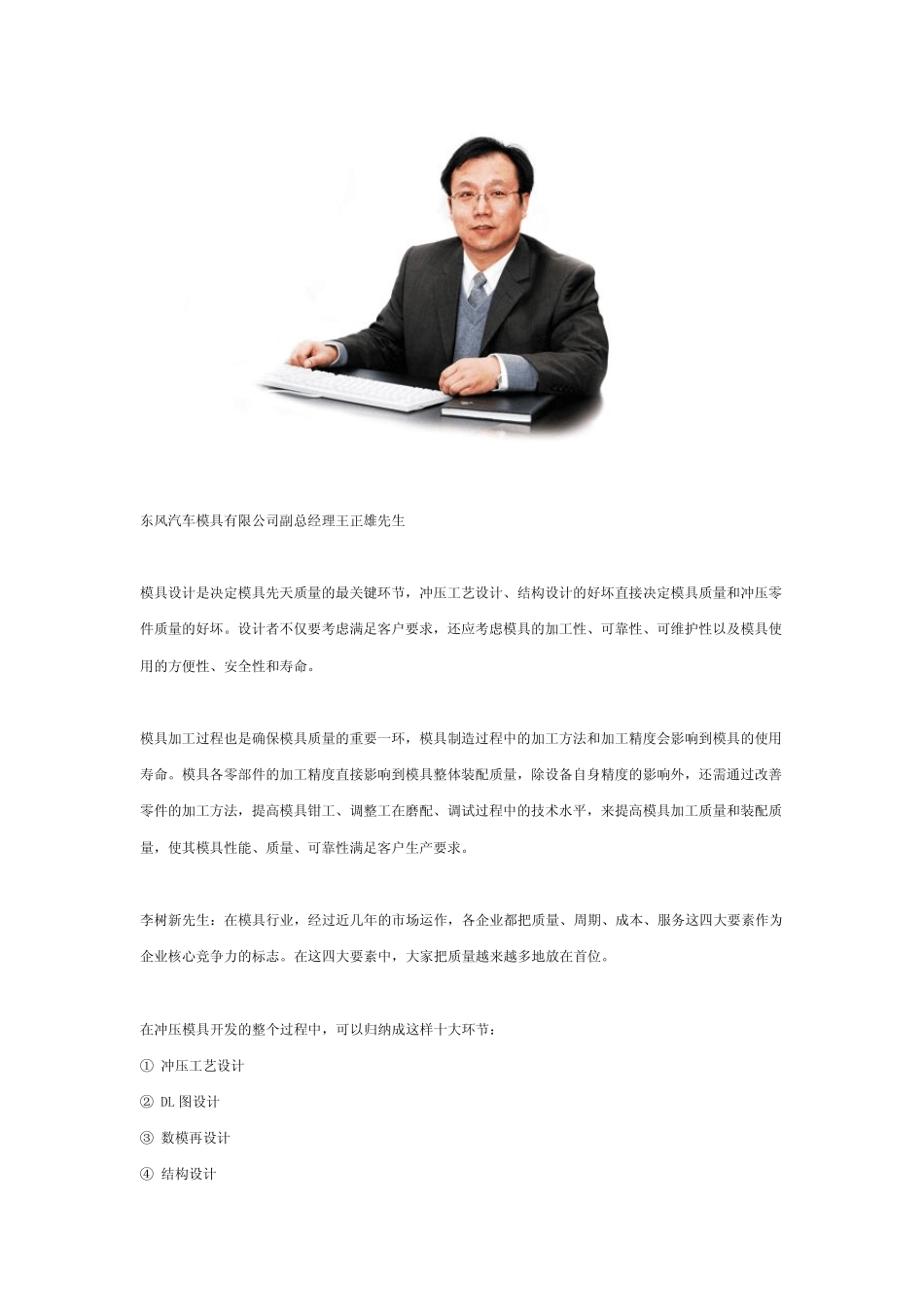 东风汽车模具有限公司副总经理王正雄先生

模具设计是决定模具先天质量的最关键环节，冲压工艺设计、结构设计的好坏直接决定模具质量和冲压零件质量的好坏。设计者不仅要考虑满足客户要求，还应考虑模具的加工性、可靠性、可维护性以及模具使用的方便性、安全性和寿命。

模具加工过程也是确保模具质量的重要一环，模具制造过程中的加工方法和加工精度会影响到模具的使用寿命。模具各零部件的加工精度直接影响到模具整体装配质量，除设备自身精度的影响外，还需通过改善零件的加工方法，提高模具钳工、调整工在磨配、调试过程中的技术水平，来提高模具加工质量和装配质量，使其模具性能、质量、可靠性满足客户生产要求。

李树新先生：在模具行业，经过近几年的市场运作，各企业都把质量、周期、成本、服务这四大要素作为企业核心竞争力的标志。在这四大要素中，大家把质量越来越多地放在首位。

在冲压模具开发的整个过程中，可以归纳成这样十大环节：

① 冲压工艺设计

② DL 图设计

③ 数模再设计

④ 结构设计